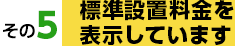 その5

標準設置料金を表示しています